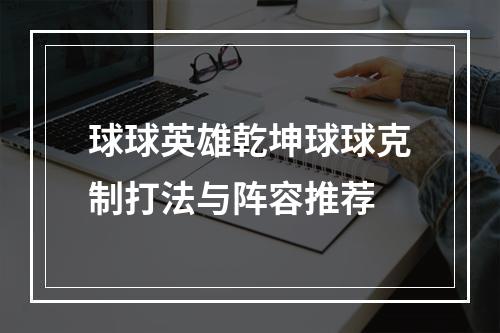 球球英雄乾坤球球克制打法与阵容推荐